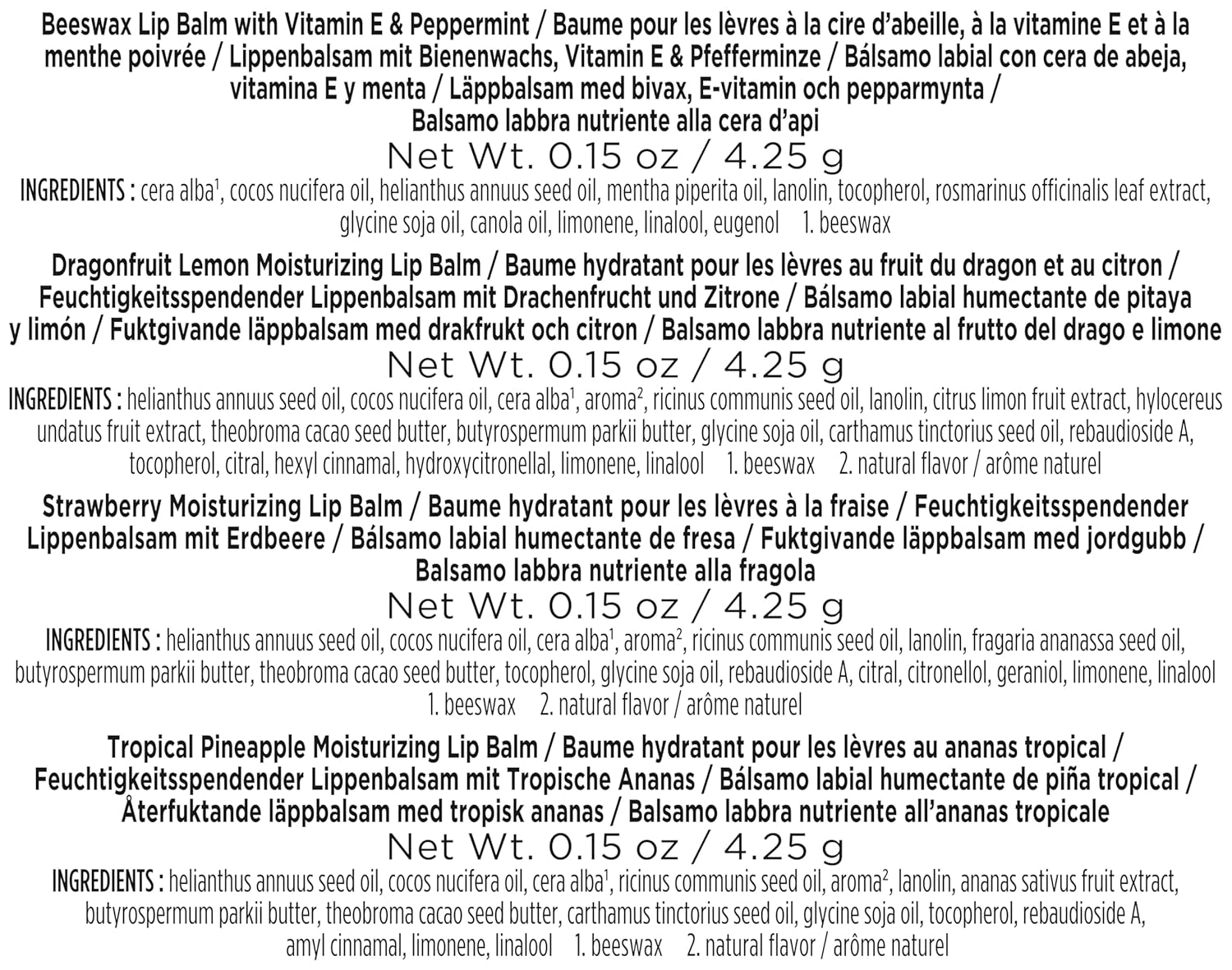 Beeswax Lip Balm with Vitamin E & Peppermint / Baume pour les lèvres à la cire d'abeille, à la vitamine E et à la menthe poivrée / Lippenbalsam mit Bienenwachs, Vitamin E & Pfefferminze / Bálsamo labial con cera de abeja, vitamina E y menta / Läppbalsam med bivax, E-vitamin och pepparmynta / Balsamo labbra nutriente alla cera d'api

Net Wt. 0.15 oz / 4.25 g

INGREDIENTS : cera alba$^1$, cocos nucifera oil, helianthus annuus seed oil, mentha piperita oil, lanolin, tocopherol, rosmarinus officinalis leaf extract, glycine soja oil, canola oil, limonene, linalool, eugenol 1. beeswax

Dragonfruit Lemon Moisturizing Lip Balm / Baume hydratant pour les lèvres au fruit du dragon et au citron / Feuchtigkeitsspendender Lippenbalsam mit Drachenfrucht und Zitrone / Bálsamo labial humectante de pitaya y limón / Fuktgivande läppbalsam med drakfrukt och citron / Balsamo labbra nutriente al frutto del drago e limone

Net Wt. 0.15 oz / 4.25 g

INGREDIENTS : helianthus annuus seed oil, cocos nucifera oil, cera alba$^1$, aroma$^2$, ricinus communis seed oil, lanolin, citrus limon fruit extract, hylocereus undatus fruit extract, theobroma cacao seed butter, butyrospermum parkii butter, glycine soja oil, carthamus tinctorius seed oil, rebaudioside A, tocopherol, citral, hexyl cinnamal, hydroxycitronellal, limonene, linalool 1. beeswax 2. natural flavor / arôme naturel

Strawberry Moisturizing Lip Balm / Baume hydratant pour les lèvres à la fraise / Feuchtigkeitsspendender Lippenbalsam mit Erdbeere / Bálsamo labial humectante de fresa / Fuktgivande läppbalsam med jordgubb / Balsamo labbra nutriente alla fragola

Net Wt. 0.15 oz / 4.25 g

INGREDIENTS : helianthus annuus seed oil, cocos nucifera oil, cera alba$^1$, aroma$^2$, ricinus communis seed oil, lanolin, fragaria ananassa seed oil, butyrospermum parkii butter, theobroma cacao seed butter, tocopherol, glycine soja oil, rebaudioside A, citral, citronellol, geraniol, limonene, linalool 1. beeswax 2. natural flavor / arôme naturel

Tropical Pineapple Moisturizing Lip Balm / Baume hydratant pour les lèvres au ananas tropical / Feuchtigkeitsspendender Lippenbalsam mit Tropische Ananas / Bálsamo labial humectante de piña tropical / Återfuktande läppbalsam med tropisk ananas / Balsamo labbra nutriente all'ananas tropicale

Net Wt. 0.15 oz / 4.25 g

INGREDIENTS : helianthus annuus seed oil, cocos nucifera oil, cera alba$^1$, ricinus communis seed oil, aroma$^2$, lanolin, ananas sativus fruit extract, butyrospermum parkii butter, theobroma cacao seed butter, carthamus tinctorius seed oil, glycine soja oil, tocopherol, rebaudioside A, amyl cinnamal, limonene, linalool 1. beeswax 2. natural flavor / arôme naturel